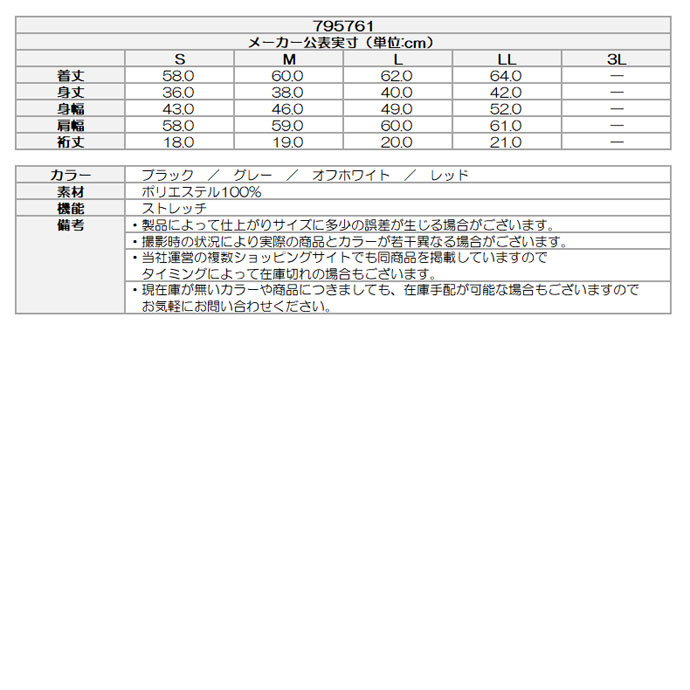 795761

メーカー公表実寸（単位:cm）

| | S | M | L | LL | 3L |
|---|---|---|---|---|---|
| 着丈 | 58.0 | 60.0 | 62.0 | 64.0 | — |
| 身丈 | 36.0 | 38.0 | 40.0 | 42.0 | — |
| 身幅 | 43.0 | 46.0 | 49.0 | 52.0 | — |
| 肩幅 | 58.0 | 59.0 | 60.0 | 61.0 | — |
| 裄丈 | 18.0 | 19.0 | 20.0 | 21.0 | — |

| | |
|---|---|
| カラー | ブラック ／ グレー ／ オフホワイト ／ レッド |
| 素材 | ポリエステル100% |
| 機能 | ストレッチ |
| 備考 | ・製品によって仕上がりサイズに多少の誤差が生じる場合がございます。 |
| | ・撮影時の状況により実際の商品とカラーが若干異なる場合がございます。 |
| | ・当社運営の複数ショッピングサイトでも同商品を掲載していますので タイミングによって在庫切れの場合もございます。 |
| | ・現在庫が無いカラーや商品につきましても、在庫手配が可能な場合もございますので お気軽にお問い合わせください。 |